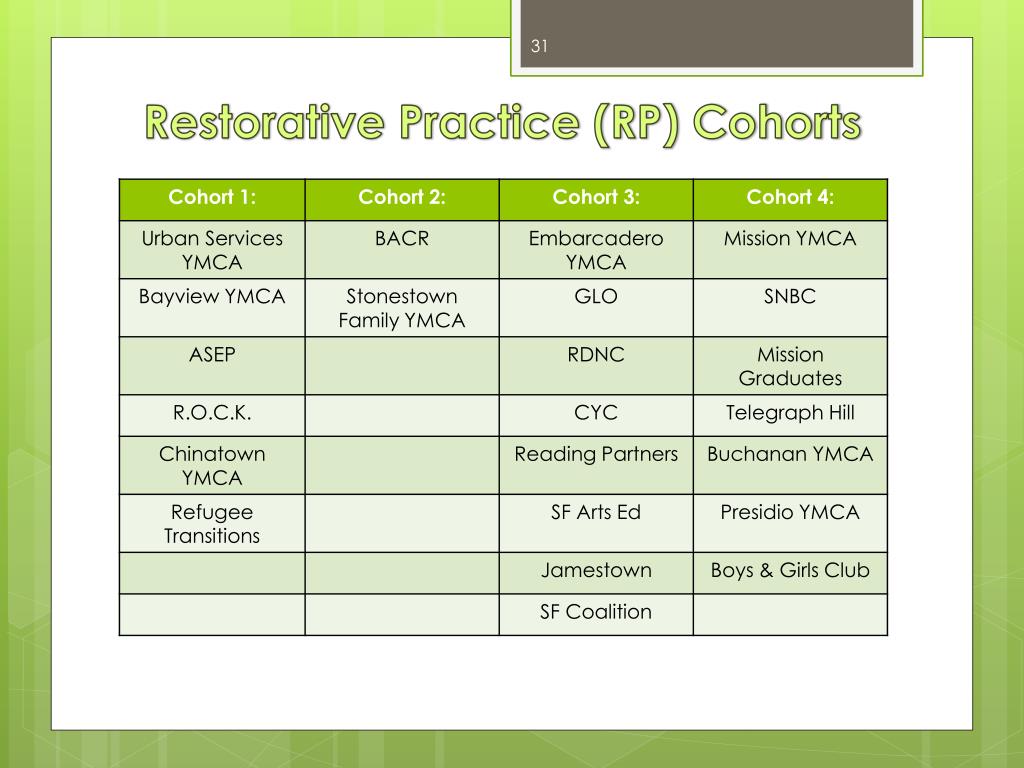 31

Restorative Practice (RP) Cohorts

| Cohort 1: | Cohort 2: | Cohort 3: | Cohort 4: |
|---|---|---|---|
| Urban Services YMCA | BACR | Embarcadero YMCA | Mission YMCA |
| Bayview YMCA | Stonestown Family YMCA | GLO | SNBC |
| ASEP | | RDNC | Mission Graduates |
| R.O.C.K. | | CYC | Telegraph Hill |
| Chinatown YMCA | | Reading Partners | Buchanan YMCA |
| Refugee Transitions | | SF Arts Ed | Presidio YMCA |
| | | Jamestown | Boys & Girls Club |
| | | SF Coalition | |